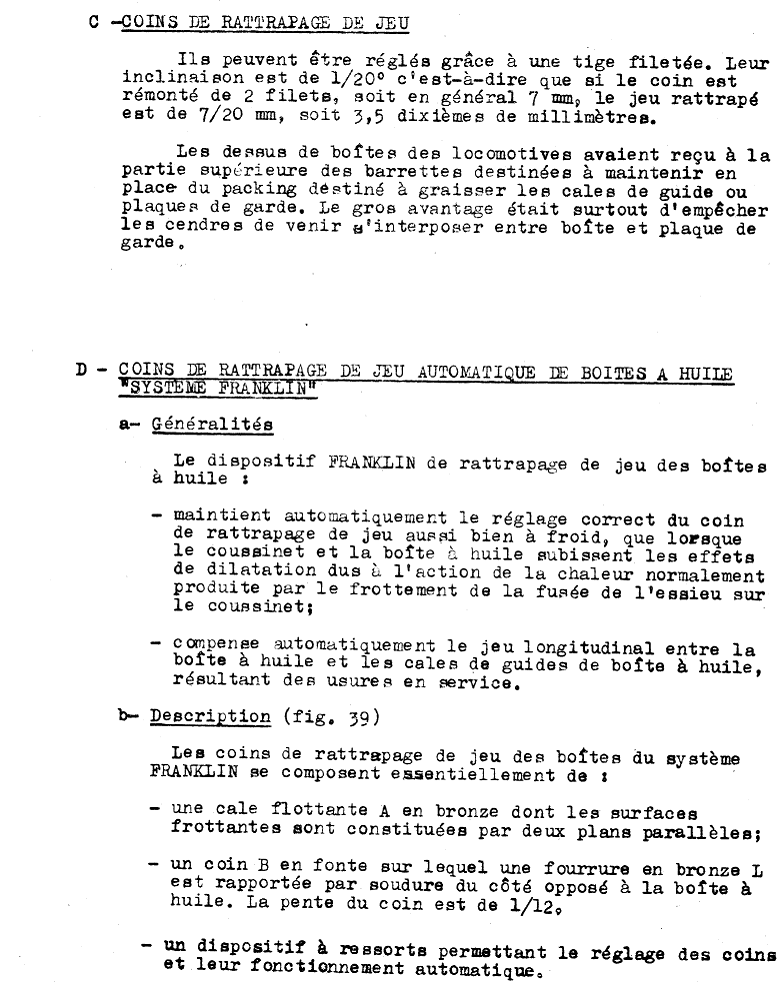 C -COINS DE RATTRAPAGE DE JEU

Ils peuvent être réglés grâce à une tige filetée. Leur inclinaison est de 1/20° c'est-à-dire que si le coin est rémonté de 2 filets, soit en général 7 mm, le jeu rattrapé est de 7/20 mm, soit 3,5 dixièmes de millimètres.

Les dessus de boîtes des locomotives avaient reçu à la partie supérieure des barrettes destinées à maintenir en place du packing déstiné à graisser les cales de guide ou plaques de garde. Le gros avantage était surtout d'empêcher les cendres de venir s'interposer entre boîte et plaque de garde.

D - COINS DE RATTRAPAGE DE JEU AUTOMATIQUE DE BOITES A HUILE "SYSTEME FRANKLIN"

a- Généralités

Le dispositif FRANKLIN de rattrapage de jeu des boîtes à huile :

- maintient automatiquement le réglage correct du coin de rattrapage de jeu aussi bien à froid, que lorsque le coussinet et la boîte à huile subissent les effets de dilatation dus à l'action de la chaleur normalement produite par le frottement de la fusée de l'essieu sur le coussinet;

- compense automatiquement le jeu longitudinal entre la boîte à huile et les cales de guides de boîte à huile, résultant des usures en service.

b- Description (fig. 39)

Les coins de rattrapage de jeu des boîtes du système FRANKLIN se composent essentiellement de :

- une cale flottante A en bronze dont les surfaces frottantes sont constituées par deux plans parallèles;

- un coin B en fonte sur lequel une fourrure en bronze L est rapportée par soudure du côté opposé à la boîte à huile. La pente du coin est de 1/12.

- un dispositif à ressorts permettant le réglage des coins et leur fonctionnement automatique.